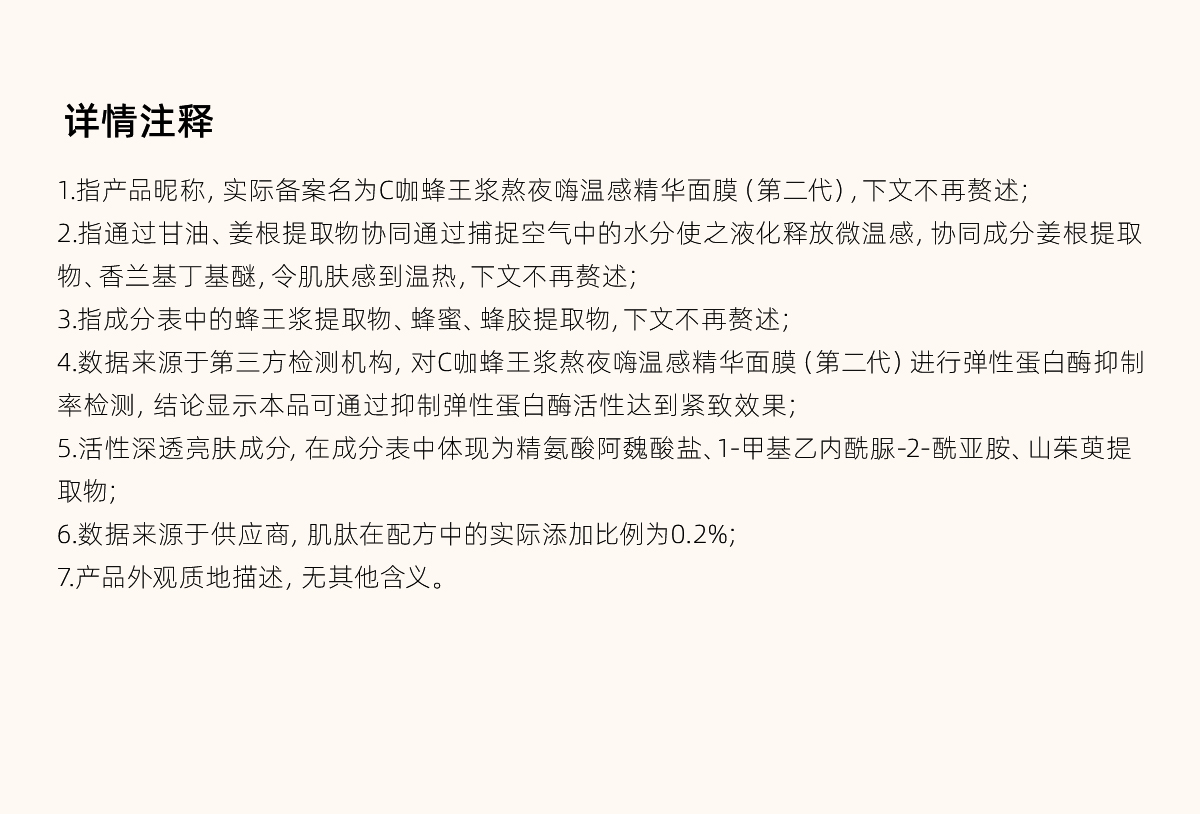 详情注释

1.指产品昵称,实际备案名为C咖蜂王浆熬夜嗨温感精华面膜(第二代),下文不再赘述;

2.指通过甘油、姜根提取物协同通过捕捉空气中的水分使之液化释放微温感,协同成分姜根提取物、香兰基丁基醚,令肌肤感到温热,下文不再赘述;

3.指成分表中的蜂王浆提取物、蜂蜜、蜂胶提取物,下文不再赘述;

4.数据来源于第三方检测机构,对C咖蜂王浆熬夜嗨温感精华面膜(第二代)进行弹性蛋白酶抑制率检测,结论显示本品可通过抑制弹性蛋白酶活性达到紧致效果;

5.活性深透亮肤成分,在成分表中体现为精氨酸阿魏酸盐、1-甲基乙内酰脲-2-酰亚胺、山茱萸提取物;

6.数据来源于供应商,肌肽在配方中的实际添加比例为0.2%;

7.产品外观质地描述,无其他含义。